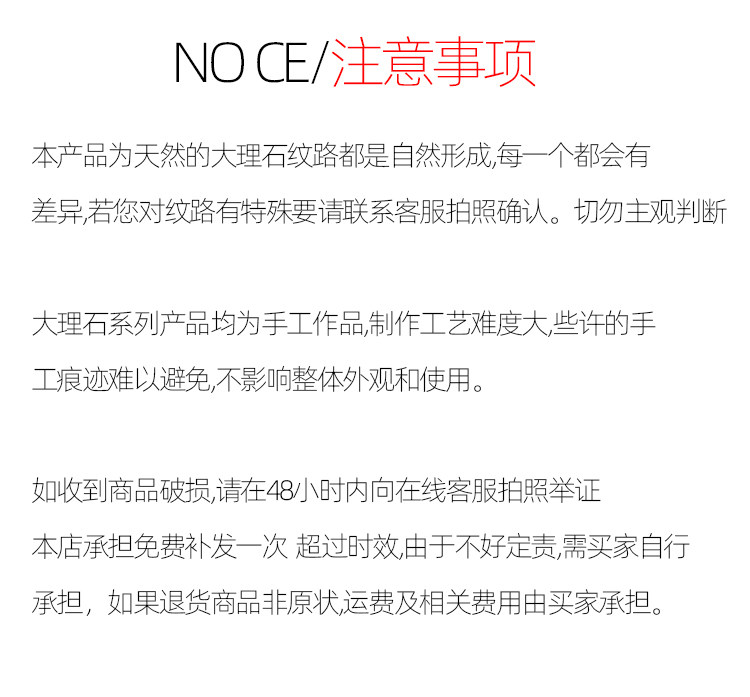 NO CE/注意事项

本产品为天然的大理石纹路都是自然形成,每一个都会有差异,若您对纹路有特殊要请联系客服拍照确认。切勿主观判断

大理石系列产品均为手工作品,制作工艺难度大,些许的手工痕迹难以避免,不影响整体外观和使用。

如收到商品破损,请在48小时内向在线客服拍照举证
本店承担免费补发一次 超过时效,由于不好定责,需买家自行承担，如果退货商品非原状,运费及相关费用由买家承担。